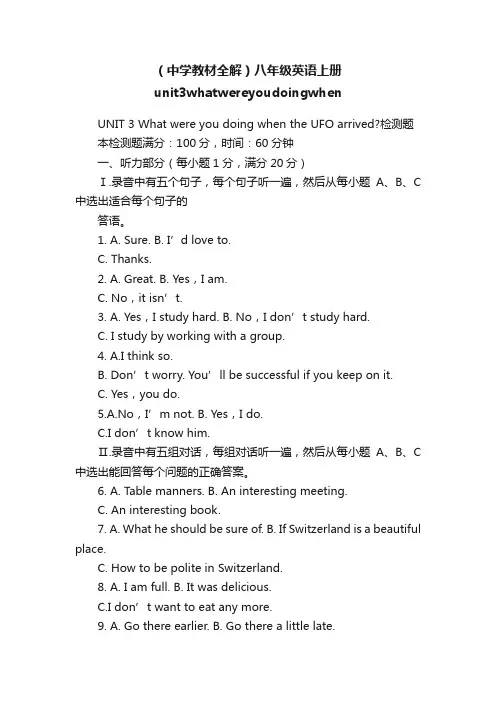 （中学教材全解）八年级英语上册 unit3whatwereyoudoingwhen

UNIT 3 What were you doing when the UFO arrived?检测题

本检测题满分：100 分，时间：60 分钟

一、听力部分（每小题 1 分，满分 20 分）

Ⅰ.录音中有五个句子，每个句子听一遍，然后从每小题 A、B、C 中选出适合每个句子的

答语。

1. A. Sure. B. I’d love to.

C. Thanks.

2. A. Great. B. Yes，I am.

C. No，it isn’t.

3. A. Yes，I study hard. B. No，I don’t study hard.

C. I study by working with a group.

4. A.I think so.

B. Don’t worry. You’ll be successful if you keep on it.

C. Yes，you do.

5.A.No，I’m not. B. Yes，I do.

C.I don’t know him.

Ⅱ.录音中有五组对话，每组对话听一遍，然后从每小题 A、B、C 中选出能回答每个问题的正确答案。

6. A. Table manners. B. An interesting meeting.

C. An interesting book.

7. A. What he should be sure of. B. If Switzerland is a beautiful place.

C. How to be polite in Switzerland.

8. A. I am full. B. It was delicious.

C.I don’t want to eat any more.

9. A. Go there earlier. B. Go there a little late.